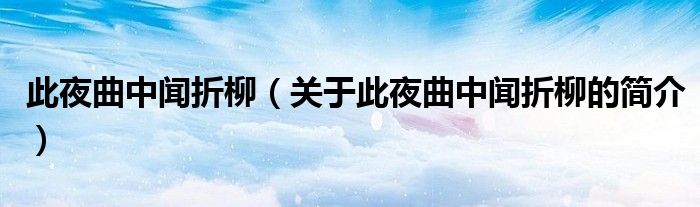 此夜曲中闻折柳（关于此夜曲中闻折柳的简介）